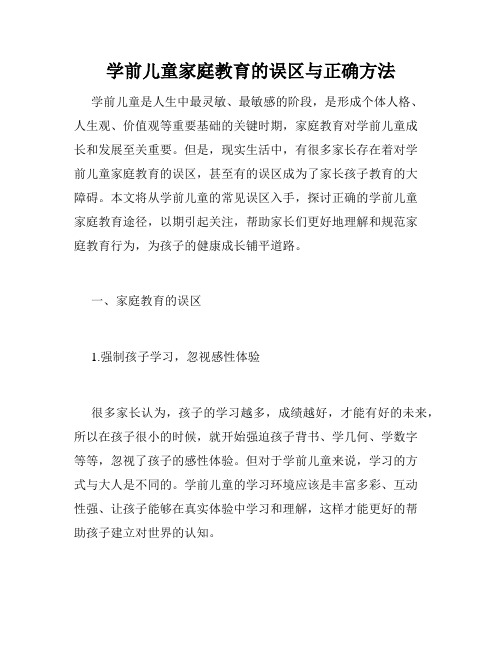 学前儿童家庭教育的误区与正确方法

学前儿童是人生中最灵敏、最敏感的阶段，是形成个体人格、人生观、价值观等重要基础的关键时期，家庭教育对学前儿童成长和发展至关重要。但是，现实生活中，有很多家长存在着对学前儿童家庭教育的误区，甚至有的误区成为了家长孩子教育的大障碍。本文将从学前儿童的常见误区入手，探讨正确的学前儿童家庭教育途径，以期引起关注，帮助家长们更好地理解和规范家庭教育行为，为孩子的健康成长铺平道路。

一、家庭教育的误区

1.强制孩子学习，忽视感性体验

很多家长认为，孩子的学习越多，成绩越好，才能有好的未来，所以在孩子很小的时候，就开始强迫孩子背书、学几何、学数字等等，忽视了孩子的感性体验。但对于学前儿童来说，学习的方式与大人是不同的。学前儿童的学习环境应该是丰富多彩、互动性强、让孩子能够在真实体验中学习和理解，这样才能更好的帮助孩子建立对世界的认知。